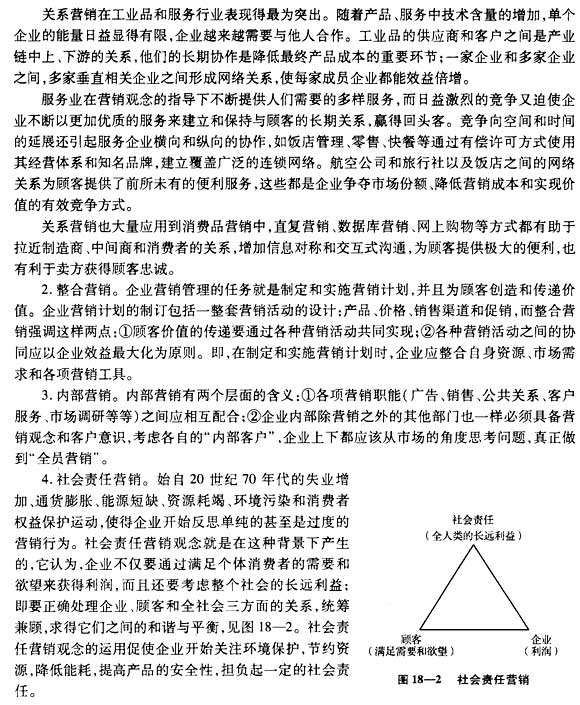 关系营销在工业品和服务行业表现得最为突出。随着产品、服务中技术含量的增加，单个企业的能量日益显得有限，企业越来越需要与他人合作。工业品的供应商和客户之间是产业链中上、下游的关系，他们的长期协作是降低最终产品成本的重要环节；一家企业和多家企业之间，多家垂直相关企业之间形成网络关系，使每家成员企业都能效益倍增。

服务业在营销观念的指导下不断提供人们需要的多样服务，而日益激烈的竞争又迫使企业不断以更加优质的服务来建立和保持与顾客的长期关系，赢得回头客。竞争向空间和时间的延展还引起服务企业横向和纵向的协作，如饭店管理、零售、快餐等通过有偿许可方式使用其经营体系和知名品牌，建立覆盖广泛的连锁网络。航空公司和旅行社以及饭店之间的网络关系为顾客提供了前所未有的便利服务，这些都是企业争夺市场份额、降低营销成本和实现价值的有效竞争方式。

关系营销也大量应用到消费品营销中，直复营销、数据库营销、网上购物等方式都有助于拉近制造商、中间商和消费者的关系，增加信息对称和交互式沟通，为顾客提供极大的便利，也有利于卖方获得顾客忠诚。

2. 整合营销。企业营销管理的任务就是制定和实施营销计划，并且为顾客创造和传递价值。企业营销计划的制订包括一整套营销活动的设计：产品、价格、销售渠道和促销，而整合营销强调这样两点：①顾客价值的传递要通过各种营销活动共同实现；②各种营销活动之间的协同应以企业效益最大化为原则。即，在制定和实施营销计划时，企业应整合自身资源、市场需求和各项营销工具。

3. 内部营销。内部营销有两个层面的含义：①各项营销职能（广告、销售、公共关系、客户服务、市场调研等等）之间应相互配合；②企业内部除营销之外的其他部门也一样必须具备营销观念和客户意识，考虑各自的“内部客户”，企业上下都应该从市场的角度思考问题，真正做到“全员营销”。

4. 社会责任营销。始自 20 世纪 70 年代的失业增加、通货膨胀、能源短缺、资源耗竭、环境污染和消费者权益保护运动，使得企业开始反思单纯的甚至是过度的营销行为。社会责任营销观念就是在这种背景下产生的，它认为，企业不仅要通过满足个体消费者的需要和欲望来获得利润，而且还要考虑整个社会的长远利益；即要正确处理企业、顾客和全社会三方面的关系，统筹兼顾，求得它们之间的和谐与平衡，见图 18—2。社会责任营销观念的运用促使企业开始关注环境保护，节约资源，降低能耗，提高产品的安全性，担负起一定的社会责任。

社会责任
（全人类的长远利益）

顾客
（满足需要和欲望）

企业
（利润）

图 18—2 社会责任营销